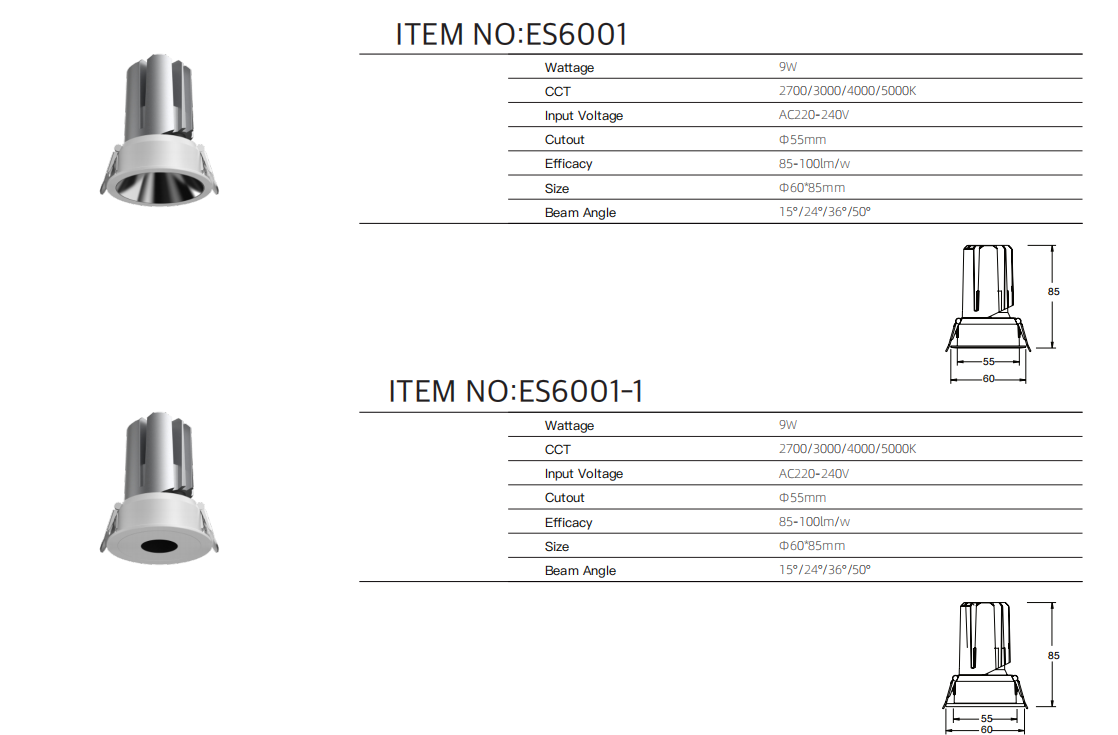 ITEM NO:ES6001

Wattage
9W

CCT
2700/3000/4000/5000K

Input Voltage
AC220-240V

Cutout
Φ55mm

Efficacy
85-100lm/w

Size
Φ60*85mm

Beam Angle
15°/24°/36°/50°

85
55
60

ITEM NO:ES6001-1

Wattage
9W

CCT
2700/3000/4000/5000K

Input Voltage
AC220-240V

Cutout
Φ55mm

Efficacy
85-100lm/w

Size
Φ60*85mm

Beam Angle
15°/24°/36°/50°

85
55
60